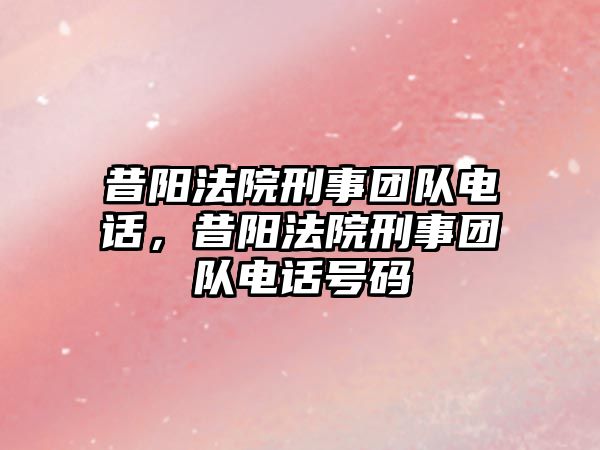 昔阳法院刑事团队电话，昔阳法院刑事团队电话号码